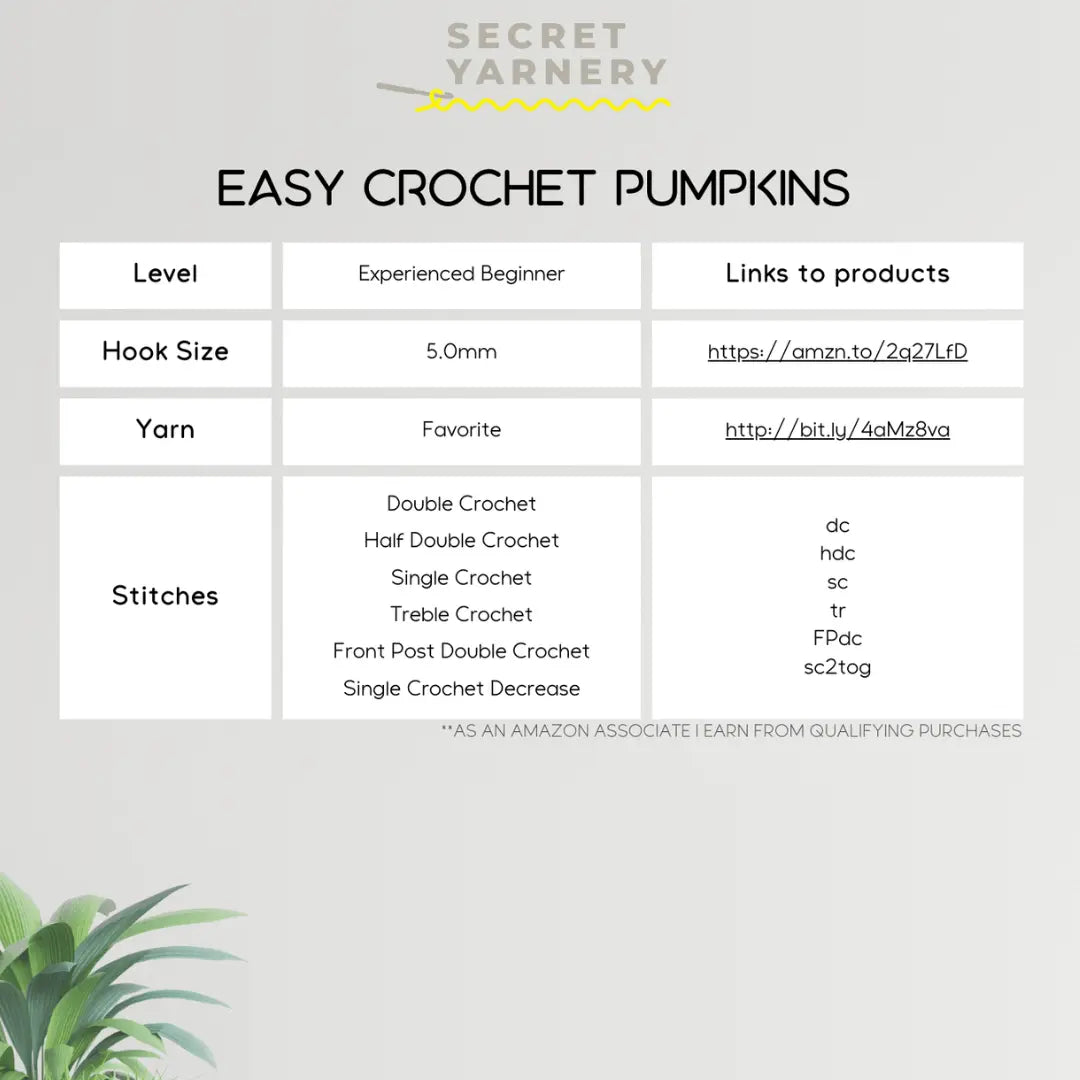 SECRET
YARNERY

EASY CROCHET PUMPKINS

| Level | Experienced Beginner | Links to products |
|---|---|---|
| Hook Size | 5.0mm | https://amzn.to/2q27LfD |
| Yarn | Favorite | http://bit.ly/4aMz8va |
| Stitches | Double Crochet<br>Half Double Crochet<br>Single Crochet<br>Treble Crochet<br>Front Post Double Crochet<br>Single Crochet Decrease | dc<br>hdc<br>sc<br>tr<br>FPdc<br>sc2tog |

**AS AN AMAZON ASSOCIATE I EARN FROM QUALIFYING PURCHASES